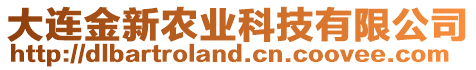 大连金新农业科技有限公司
http://dlbartroland.cn.coovee.com